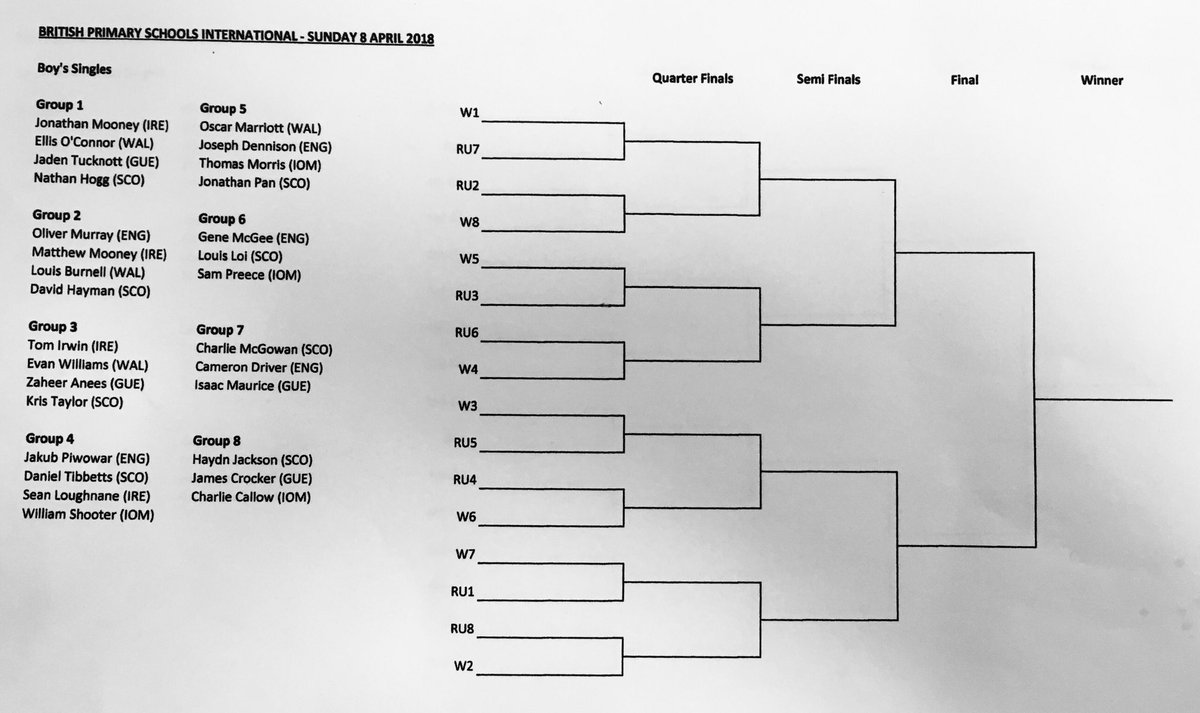 BRITISH PRIMARY SCHOOLS INTERNATIONAL - SUNDAY 8 APRIL 2018

Boy's Singles

Group 1
Jonathan Mooney (IRE)
Ellis O'Connor (WAL)
Jaden Tucknott (GUE)
Nathan Hogg (SCO)

Group 2
Oliver Murray (ENG)
Matthew Mooney (IRE)
Louis Burnell (WAL)
David Hayman (SCO)

Group 3
Tom Irwin (IRE)
Evan Williams (WAL)
Zaheer Anees (GUE)
Kris Taylor (SCO)

Group 4
Jakub Piwowar (ENG)
Daniel Tibbetts (SCO)
Sean Loughnane (IRE)
William Shooter (IOM)

Group 5
Oscar Marriott (WAL)
Joseph Dennison (ENG)
Thomas Morris (IOM)
Jonathan Pan (SCO)

Group 6
Gene McGee (ENG)
Louis Loi (SCO)
Sam Preece (IOM)

Group 7
Charlie McGowan (SCO)
Cameron Driver (ENG)
Isaac Maurice (GUE)

Group 8
Haydn Jackson (SCO)
James Crocker (GUE)
Charlie Callow (IOM)

Quarter Finals
Semi Finals
Final
Winner

W1
RU7
RU2
W8
W5
RU3
RU6
W4
W3
RU5
RU4
W6
W7
RU1
RU8
W2